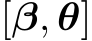 $[\boldsymbol{\beta}, \boldsymbol{\theta}]$